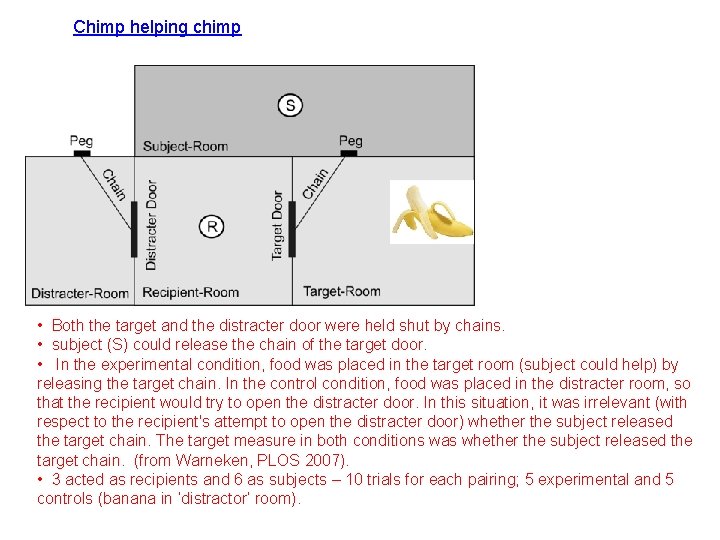 Chimp helping chimp

S

Peg

Subject-Room

Peg

Chain

Distracter Door

R

Target Door

Chain

Distracter-Room

Recipient-Room

Target-Room

• Both the target and the distracter door were held shut by chains.
• subject (S) could release the chain of the target door.
• In the experimental condition, food was placed in the target room (subject could help) by releasing the target chain. In the control condition, food was placed in the distracter room, so that the recipient would try to open the distracter door. In this situation, it was irrelevant (with respect to the recipient's attempt to open the distracter door) whether the subject released the target chain. The target measure in both conditions was whether the subject released the target chain. (from Warneken, PLOS 2007).
• 3 acted as recipients and 6 as subjects – 10 trials for each pairing; 5 experimental and 5 controls (banana in 'distractor' room).